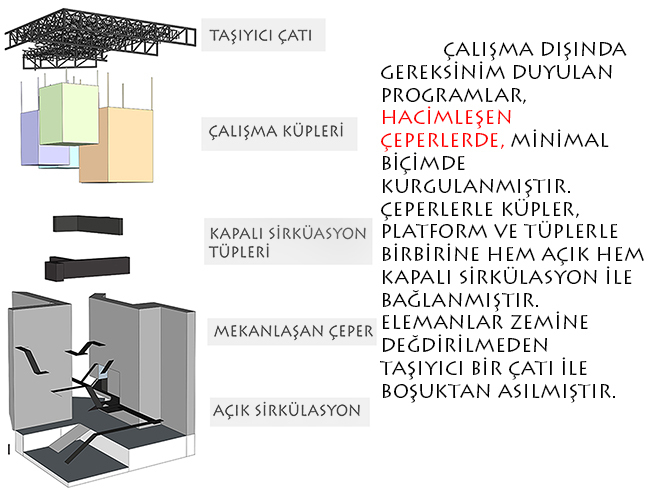 TAŞIYICI ÇATI

ÇALIŞMA KÜPLERİ

KAPALI SİRKÜASYON TÜPLERİ

MEKANLAŞAN ÇEPER

AÇIK SİRKÜLASYON

ÇALIŞMA DIŞINDA GEREKSİNİM DUYULAN PROGRAMLAR, HACİMLEŞEN ÇEPERLERDE, MİNİMAL BİÇİMDE KURGULANMIŞTIR. ÇEPERLERLE KÜPLER, PLATFORM VE TÜPLERLE BİRBİRİNE HEM AÇIK HEM KAPALI SİRKÜLASYON İLE BAĞLANMIŞTIR. ELEMANLAR ZEMİNE DEĞDİRİLMEDEN TAŞIYICI BİR ÇATI İLE BOŞUKTAN ASILMIŞTIR.